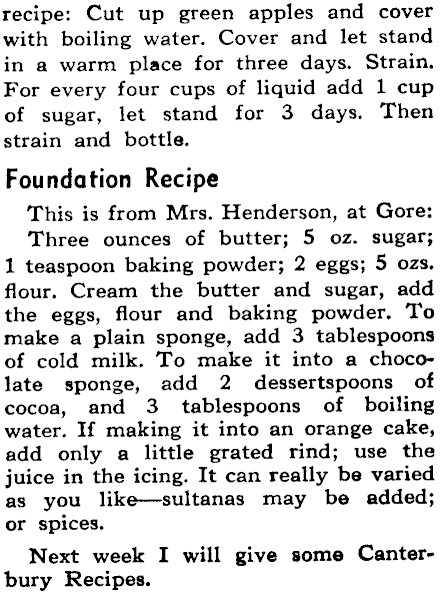 recipe: Cut up green apples and cover with boiling water. Cover and let stand in a warm place for three days. Strain. For every four cups of liquid add 1 cup of sugar, let stand for 3 days. Then strain and bottle.

Foundation Recipe

This is from Mrs. Henderson, at Gore:

Three ounces of butter; 5 oz. sugar; 1 teaspoon baking powder; 2 eggs; 5 ozs. flour. Cream the butter and sugar, add the eggs, flour and baking powder. To make a plain sponge, add 3 tablespoons of cold milk. To make it into a chocolate sponge, add 2 dessertspoons of cocoa, and 3 tablespoons of boiling water. If making it into an orange cake, add only a little grated rind; use the juice in the icing. It can really be varied as you like—sultanas may be added; or spices.

Next week I will give some Canterbury Recipes.